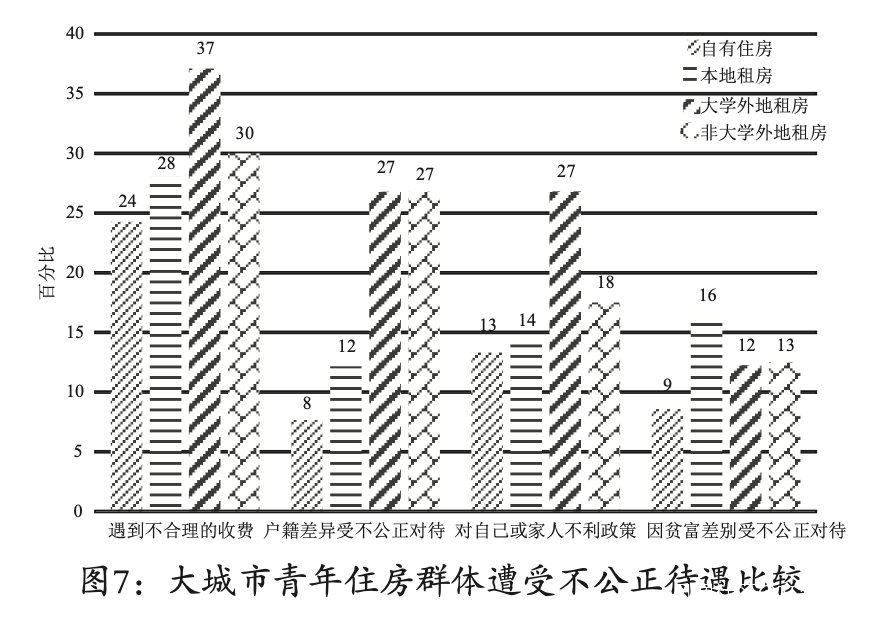 40
35
30
25
20
15
10
5
0

百分比

自有住房
本地租房
大学外地租房
非大学外地租房

24 28 37 30
8 12 27 27
13 14 27 18
9 16 12 13

遇到不合理的收费
户籍差异受不公正对待
对自己或家人不利政策
因贫富差别受不公正对待

图7：大城市青年住房群体遭受不公正待遇比较